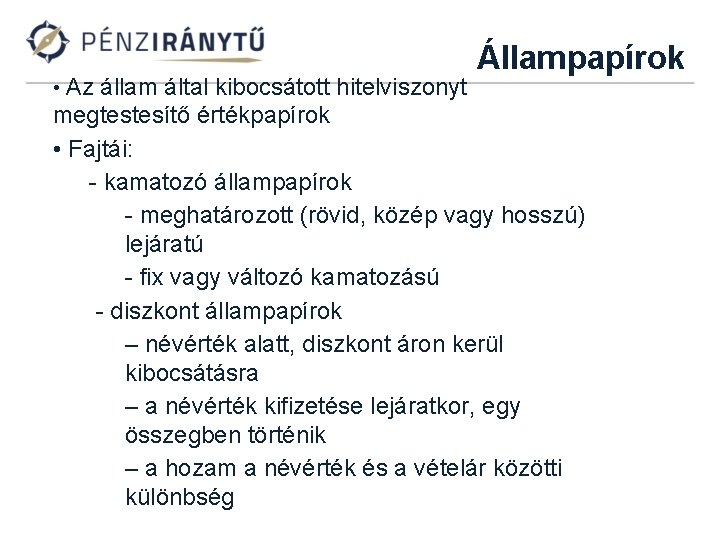 PÉNZIRÁNYTŰ

Állampapírok

• Az állam által kibocsátott hitelviszonyt megtestesítő értékpapírok

• Fajtái:

- kamatozó állampapírok

- meghatározott (rövid, közép vagy hosszú) lejáratú

- fix vagy változó kamatozású

- diszkont állampapírok

– névérték alatt, diszkont áron kerül kibocsátásra

– a névérték kifizetése lejáratkor, egy összegben történik

– a hozam a névérték és a vételár közötti különbség